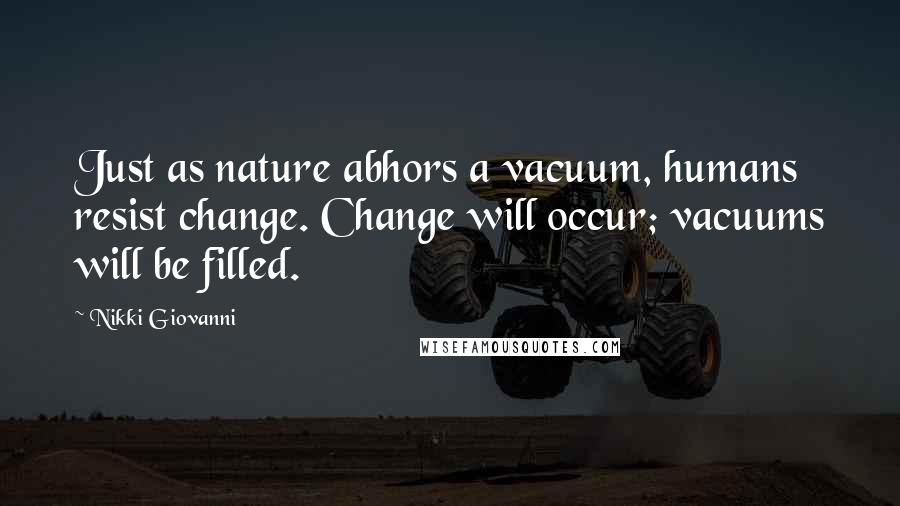 Just as nature abhors a vacuum, humans resist change. Change will occur; vacuums will be filled.

~ Nikki Giovanni

WISEFAMOUSQUOTES.COM